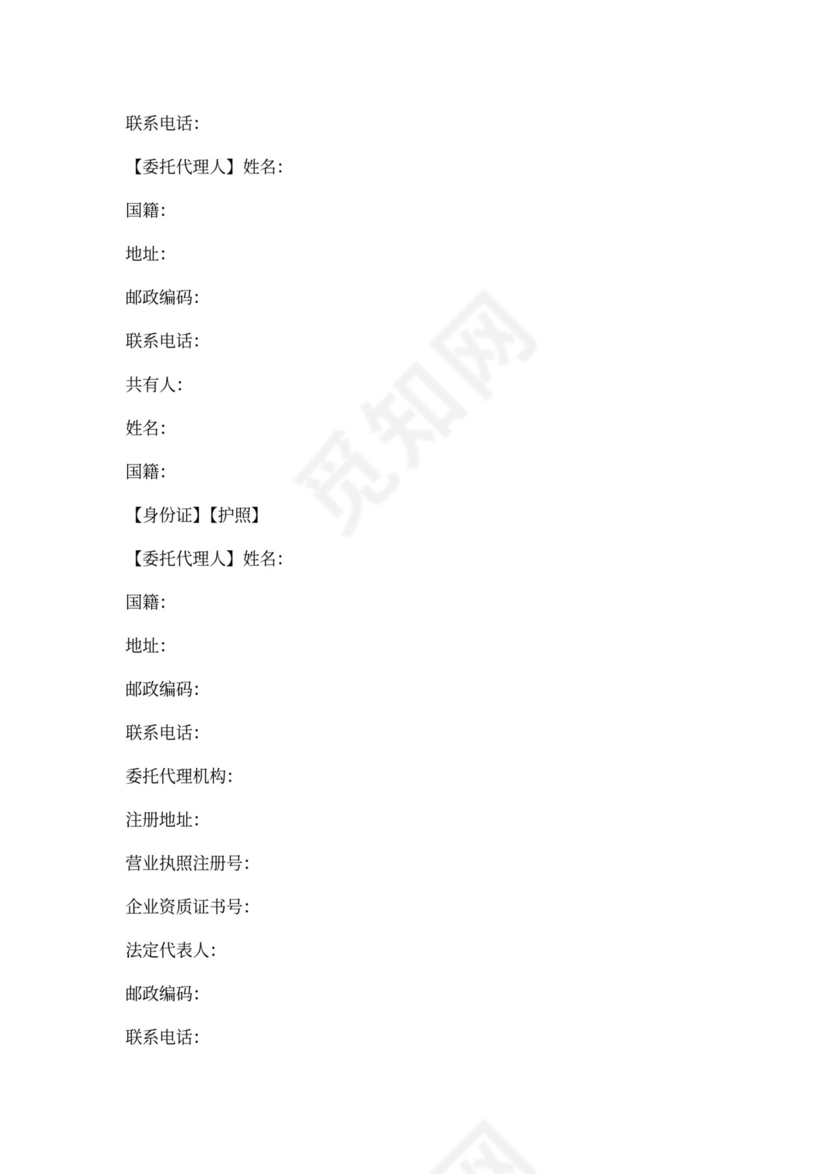 联系电话:

【委托代理人】姓名:

国籍:

地址:

邮政编码:

联系电话:

共有人:

姓名:

国籍:

【身份证】【护照】

【委托代理人】姓名:

国籍:

地址:

邮政编码:

联系电话:

委托代理机构:

注册地址:

营业执照注册号:

企业资质证书号:

法定代表人:

邮政编码:

联系电话:

觅知网